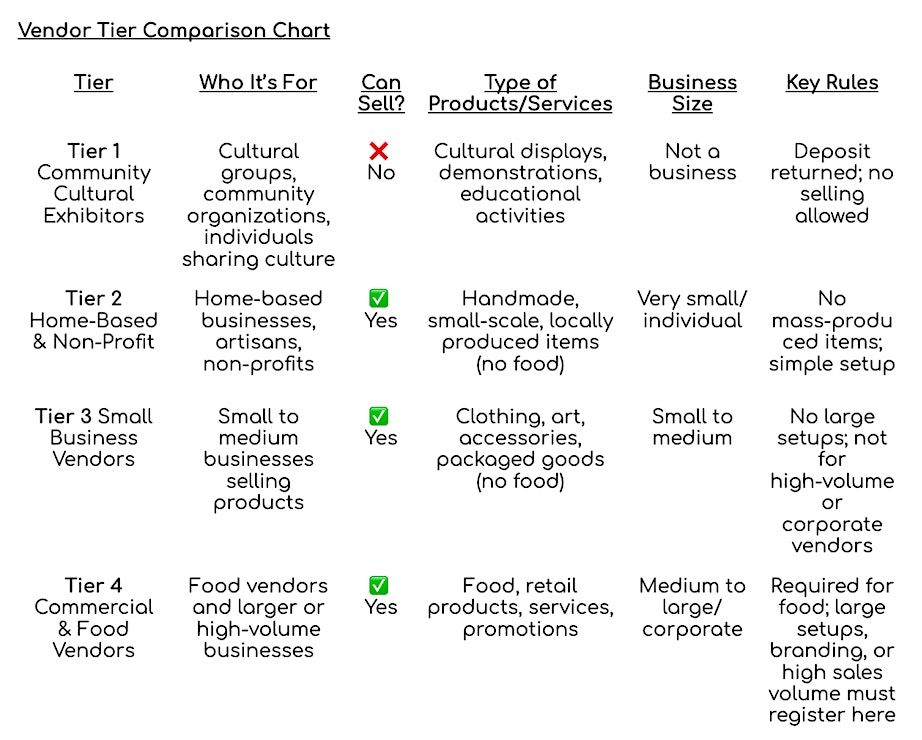 Vendor Tier Comparison Chart

| Tier | Who It's For | Can Sell? | Type of Products/Services | Business Size | Key Rules |
|---|---|---|---|---|---|
| Tier 1 Community Cultural Exhibitors | Cultural groups, community organizations, individuals sharing culture | ❌ No | Cultural displays, demonstrations, educational activities | Not a business | Deposit returned; no selling allowed |
| Tier 2 Home-Based & Non-Profit | Home-based businesses, artisans, non-profits | ✅ Yes | Handmade, small-scale, locally produced items (no food) | Very small/ individual | No mass-produced items; simple setup |
| Tier 3 Small Business Vendors | Small to medium businesses selling products | ✅ Yes | Clothing, art, accessories, packaged goods (no food) | Small to medium | No large setups; not for high-volume or corporate vendors |
| Tier 4 Commercial & Food Vendors | Food vendors and larger or high-volume businesses | ✅ Yes | Food, retail products, services, promotions | Medium to large/ corporate | Required for food; large setups, branding, or high sales volume must register here |